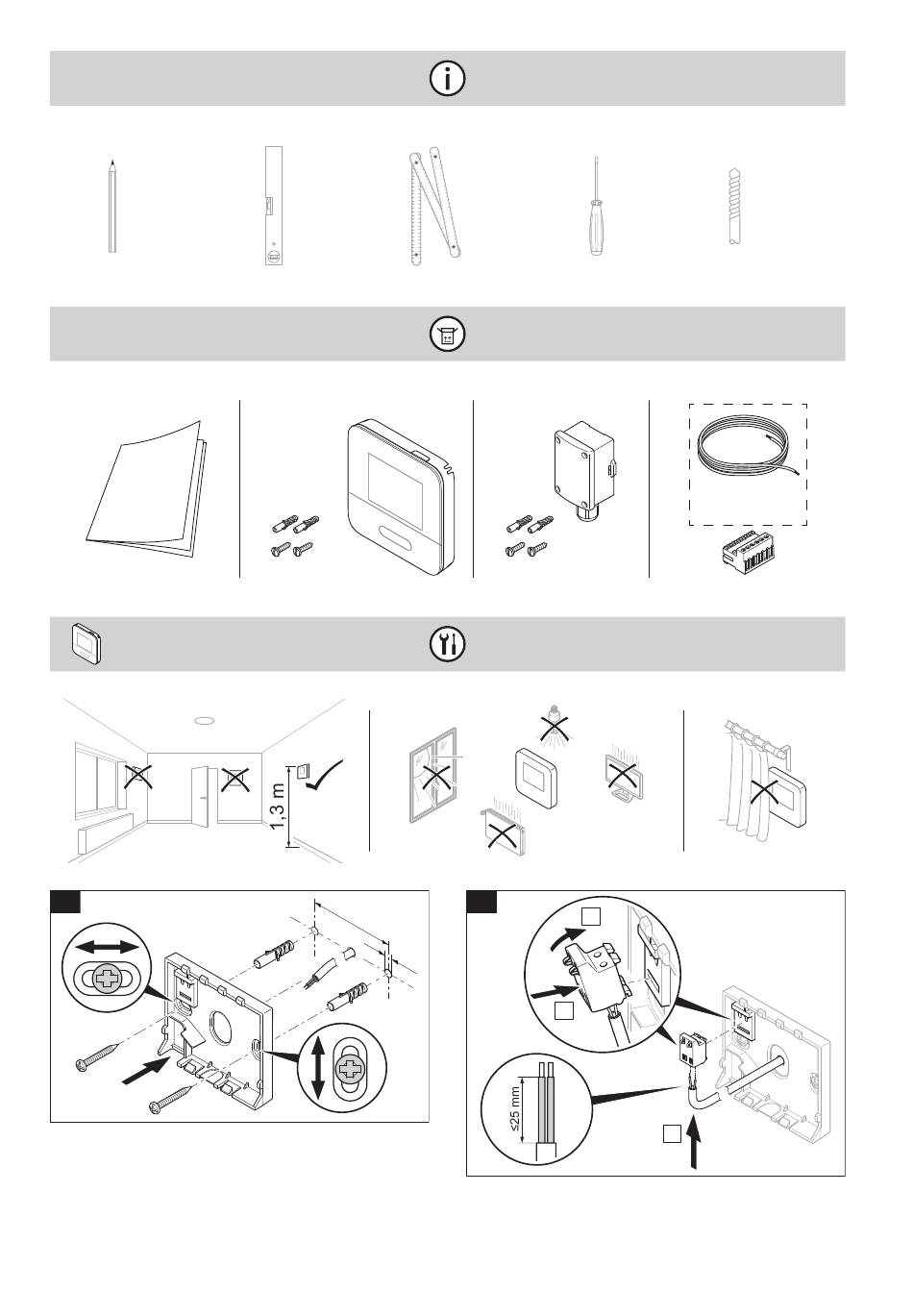 1,3 m

≤25 mm